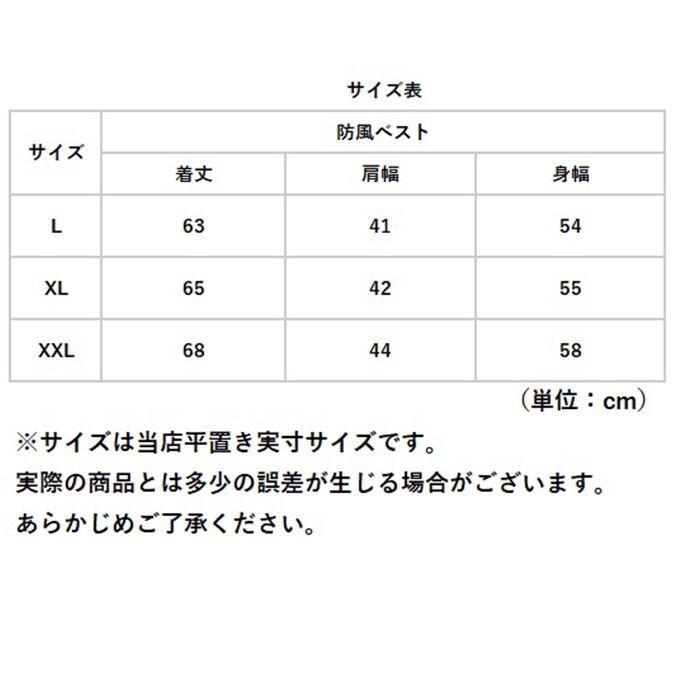 サイズ表

| サイズ | 防風ベスト | | |
|---|---|---|---|
| | 着丈 | 肩幅 | 身幅 |
| L | 63 | 41 | 54 |
| XL | 65 | 42 | 55 |
| XXL | 68 | 44 | 58 |

（単位：cm）

※サイズは当店平置き実寸サイズです。

実際の商品とは多少の誤差が生じる場合がございます。

あらかじめご了承ください。